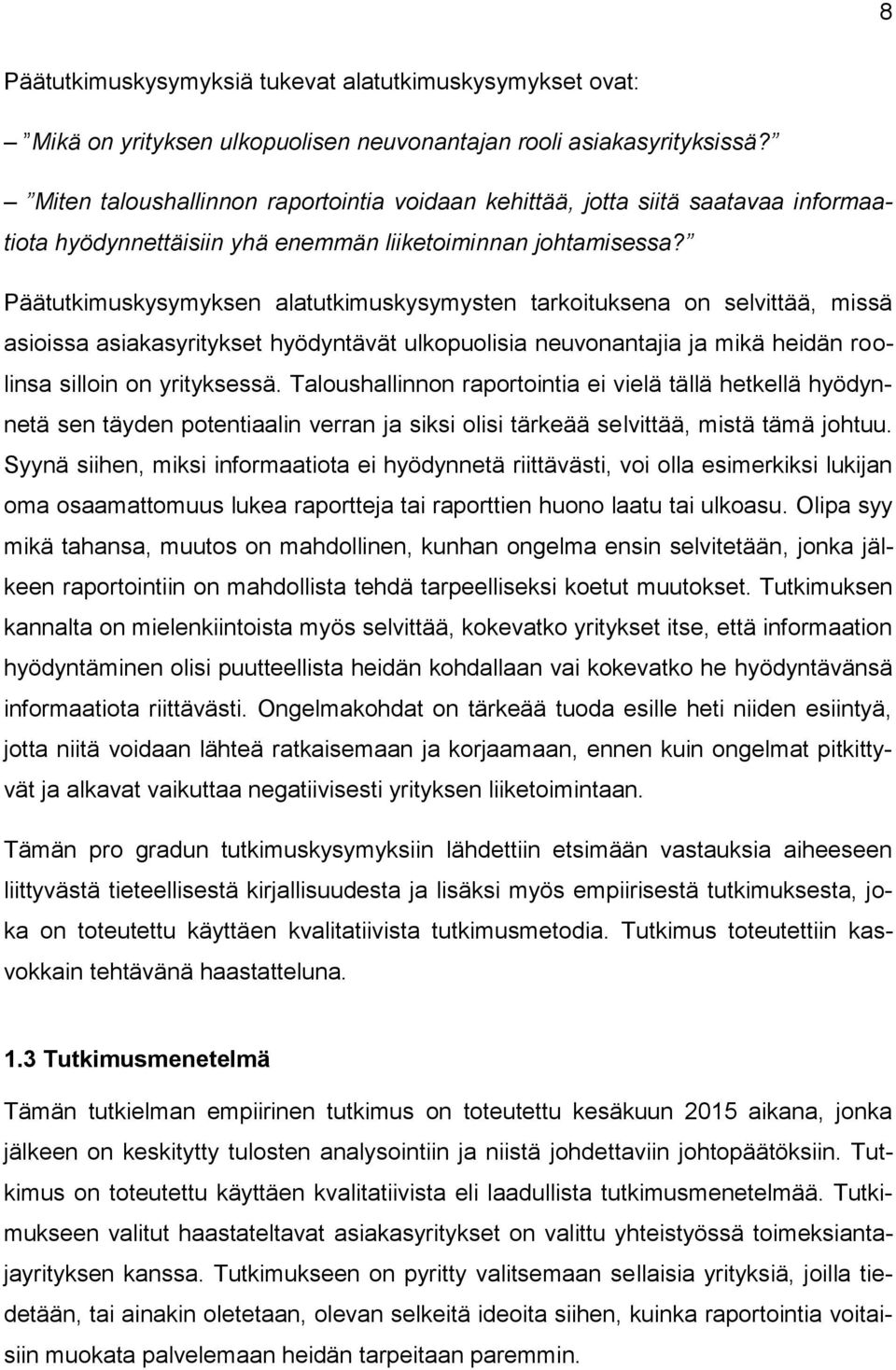 8

Päätutkimuskysymyksiä tukevat alatutkimuskysymykset ovat:

– ”Mikä on yrityksen ulkopuolisen neuvonantajan rooli asiakasyrityksissä?”

– ”Miten taloushallinnon raportointia voidaan kehittää, jotta siitä saatavaa informaatiota hyödynnettäisiin yhä enemmän liiketoiminnan johtamisessa?”

Päätutkimuskysymyksen alatutkimuskysymysten tarkoituksena on selvittää, missä asioissa asiakasyritykset hyödyntävät ulkopuolisia neuvonantajia ja mikä heidän roolinsa silloin on yrityksessä. Taloushallinnon raportointia ei vielä tällä hetkellä hyödynnetä sen täyden potentiaalin verran ja siksi olisi tärkeää selvittää, mistä tämä johtuu. Syynä siihen, miksi informaatiota ei hyödynnetä riittävästi, voi olla esimerkiksi lukijan oma osaamattomuus lukea raportteja tai raporttien huono laatu tai ulkoasu. Olipa syy mikä tahansa, muutos on mahdollinen, kunhan ongelma ensin selvitetään, jonka jälkeen raportointiin on mahdollista tehdä tarpeelliseksi koetut muutokset. Tutkimuksen kannalta on mielenkiintoista myös selvittää, kokevatko yritykset itse, että informaation hyödyntäminen olisi puutteellista heidän kohdallaan vai kokevatko he hyödyntävänsä informaatiota riittävästi. Ongelmakohdat on tärkeää tuoda esille heti niiden esiintyä, jotta niitä voidaan lähteä ratkaisemaan ja korjaamaan, ennen kuin ongelmat pitkittyvät ja alkavat vaikuttaa negatiivisesti yrityksen liiketoimintaan.

Tämän pro gradun tutkimuskysymyksiin lähdettiin etsimään vastauksia aiheeseen liittyvästä tieteellisestä kirjallisuudesta ja lisäksi myös empiirisestä tutkimuksesta, joka on toteutettu käyttäen kvalitatiivista tutkimusmetodia. Tutkimus toteutettiin kasvokkain tehtävänä haastatteluna.

1.3 Tutkimusmenetelmä

Tämän tutkielman empiirinen tutkimus on toteutettu kesäkuun 2015 aikana, jonka jälkeen on keskitytty tulosten analysointiin ja niistä johdettaviin johtopäätöksiin. Tutkimus on toteutettu käyttäen kvalitatiivista eli laadullista tutkimusmenetelmää. Tutkimukseen valitut haastateltavat asiakasyritykset on valittu yhteistyössä toimeksiantajayrityksen kanssa. Tutkimukseen on pyritty valitsemaan sellaisia yrityksiä, joilla tiedetään, tai ainakin oletetaan, olevan selkeitä ideoita siihen, kuinka raportointia voitaisiin muokata palvelemaan heidän tarpeitaan paremmin.